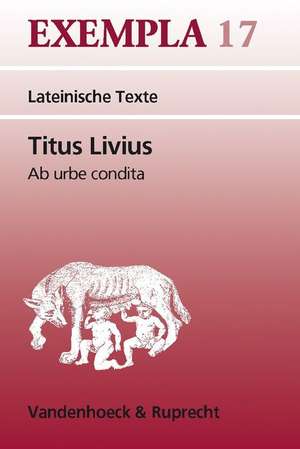 EXEMPLA 17

Lateinische Texte

Titus Livius

Ab urbe condita

Vandenhoeck & Ruprecht